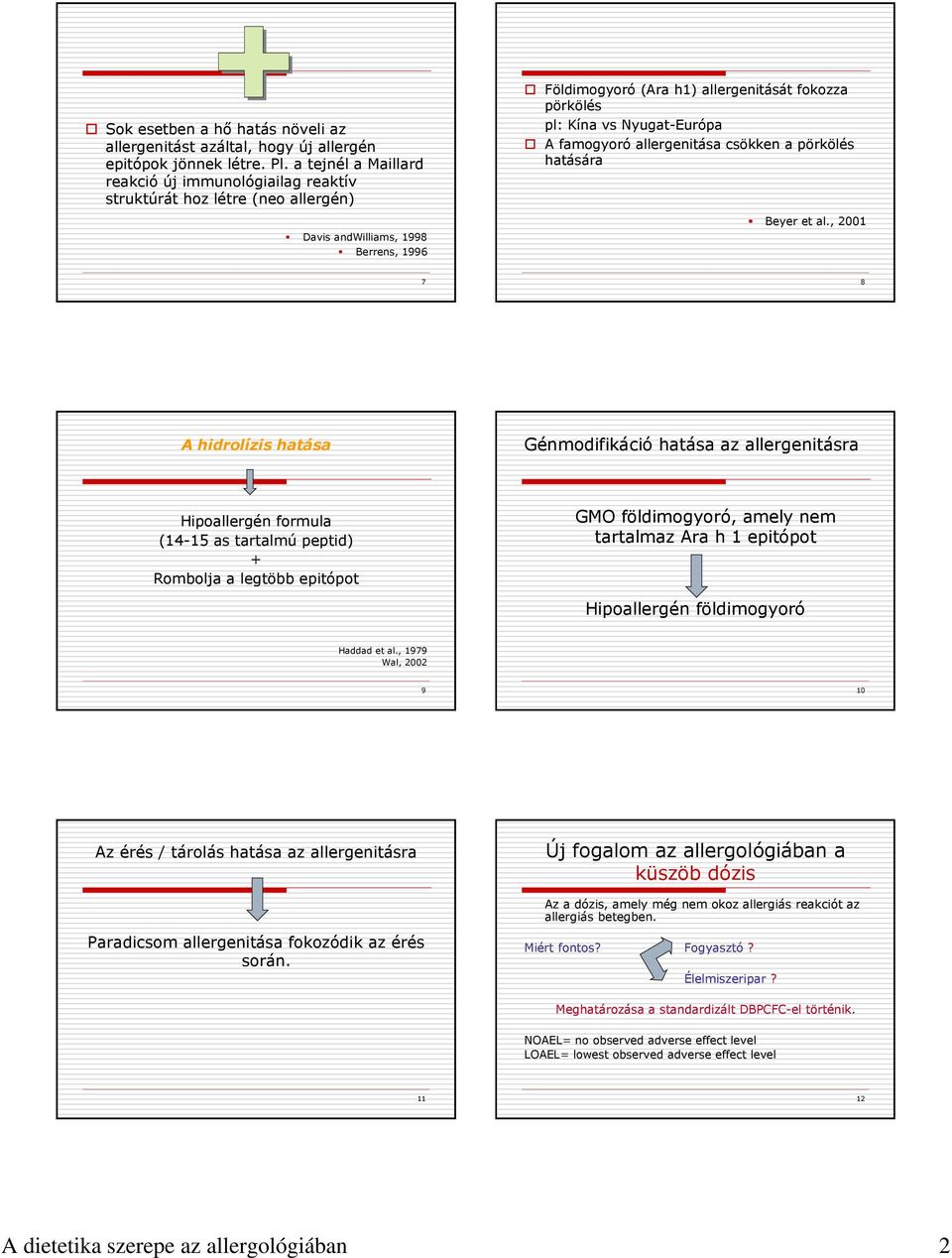 Sok esetben a hő hatás növeli az allergenitást azáltal, hogy új allergén epitópok jönnek létre. Pl. a tejnél a Maillard reakció új immunológiailag reaktív struktúrát hoz létre (neo allergén)

Davis andWilliams, 1998
Berrens, 1996

7

Földimogyoró (Ara h1) allergenitását fokozza pörkölés
pl: Kína vs Nyugat-Európa
A famogyoró allergenitása csökken a pörkölés hatására

Beyer et al., 2001

8

A hidrolízis hatása

Hipoallergén formula
(14-15 as tartalmú peptid)
+
Rombolja a legtöbb epitópot

Haddad et al., 1979
Wal, 2002

9

Génmodifikáció hatása az allergenitásra

GMO földimogyoró, amely nem tartalmaz Ara h 1 epitópot

Hipoallergén földimogyoró

10

Az érés / tárolás hatása az allergenitásra

Paradicsom allergenitása fokozódik az érés során.

11

Új fogalom az allergológiában a küszöb dózis

Az a dózis, amely még nem okoz allergiás reakciót az allergiás betegben.

Miért fontos?

Fogyasztó ?

Élelmiszeripar ?

Meghatározása a standardizált DBPCFC-el történik.

NOAEL= no observed adverse effect level
LOAEL= lowest observed adverse effect level

12

A dietetika szerepe az allergológiában

2